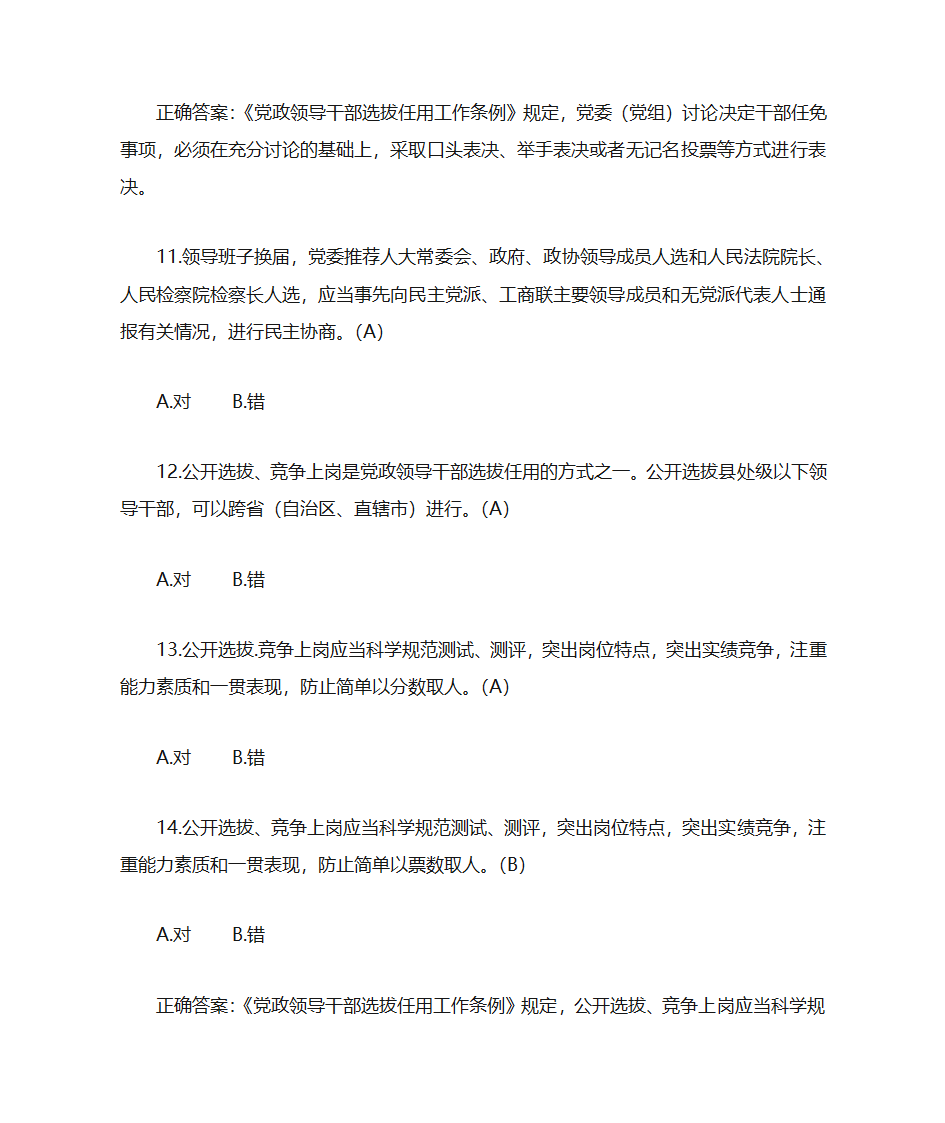 正确答案:《党政领导干部选拔任用工作条例》规定，党委（党组）讨论决定干部任免事项，必须在充分讨论的基础上，采取口头表决、举手表决或者无记名投票等方式进行表决。

11.领导班子换届，党委推荐人大常委会、政府、政协领导成员人选和人民法院院长、人民检察院检察长人选，应当事先向民主党派、工商联主要领导成员和无党派代表人士通报有关情况，进行民主协商。(A)

A.对　　B.错

12.公开选拔、竞争上岗是党政领导干部选拔任用的方式之一。公开选拔县处级以下领导干部，可以跨省（自治区、直辖市）进行。(A)

A.对　　B.错

13.公开选拔.竞争上岗应当科学规范测试、测评，突出岗位特点，突出实绩竞争，注重能力素质和一贯表现，防止简单以分数取人。(A)

A.对　　B.错

14.公开选拔、竞争上岗应当科学规范测试、测评，突出岗位特点，突出实绩竞争，注重能力素质和一贯表现，防止简单以票数取人。(B)

A.对　　B.错

正确答案:《党政领导干部选拔任用工作条例》规定，公开选拔、竞争上岗应当科学规